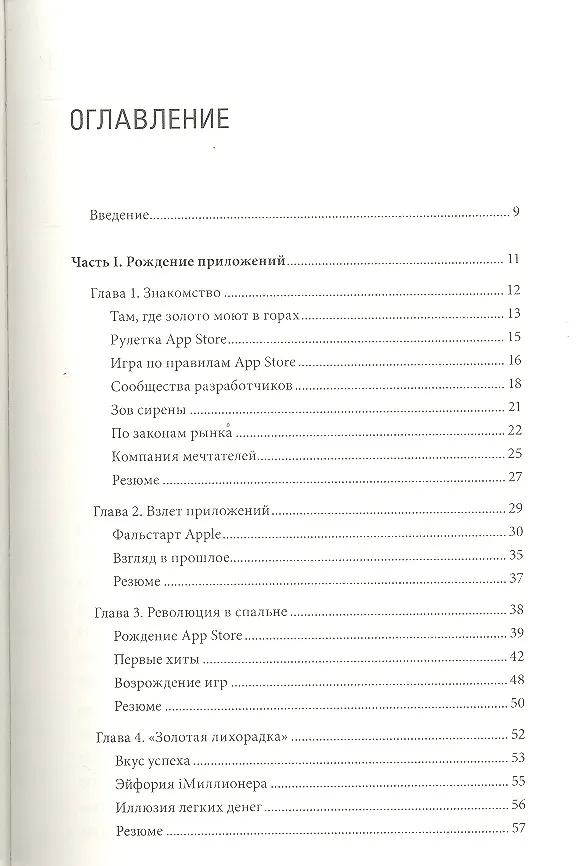 ОГЛАВЛЕНИЕ

Введение 9

Часть I. Рождение приложений 11

Глава 1. Знакомство 12
Там, где золото моют в горах 13
Рулетка App Store 15
Игра по правилам App Store 16
Сообщества разработчиков 18
Зов сирены 21
По законам рынка 22
Компания мечтателей 25
Резюме 27

Глава 2. Взлет приложений 29
Фальстарт Apple 30
Взгляд в прошлое 35
Резюме 37

Глава 3. Революция в спальне 38
Рождение App Store 39
Первые хиты 42
Возрождение игр 48
Резюме 50

Глава 4. «Золотая лихорадка» 52
Вкус успеха 53
Эйфория iМиллионера 55
Иллюзия легких денег 56
Резюме 57